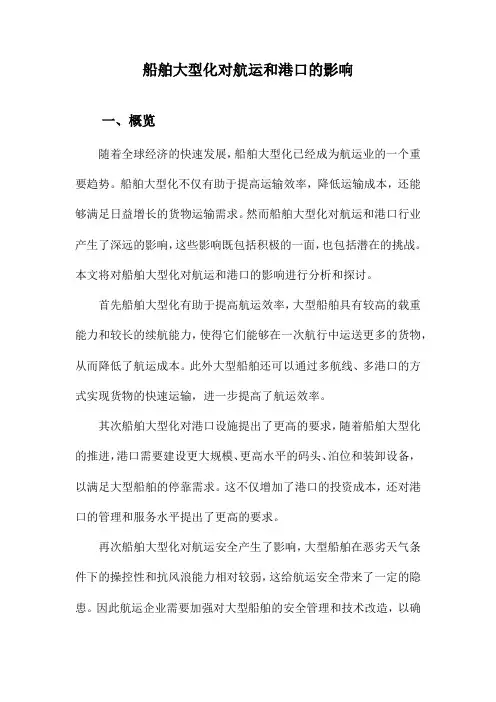 船舶大型化对航运和港口的影响

一、概览

随着全球经济的快速发展，船舶大型化已经成为航运业的一个重要趋势。船舶大型化不仅有助于提高运输效率，降低运输成本，还能够满足日益增长的货物运输需求。然而船舶大型化对航运和港口行业产生了深远的影响，这些影响既包括积极的一面，也包括潜在的挑战。本文将对船舶大型化对航运和港口的影响进行分析和探讨。

首先船舶大型化有助于提高航运效率，大型船舶具有较高的载重能力和较长的续航能力，使得它们能够在一次航行中运送更多的货物，从而降低了航运成本。此外大型船舶还可以通过多航线、多港口的方式实现货物的快速运输，进一步提高了航运效率。

其次船舶大型化对港口设施提出了更高的要求，随着船舶大型化的推进，港口需要建设更大规模、更高水平的码头、泊位和装卸设备，以满足大型船舶的停靠需求。这不仅增加了港口的投资成本，还对港口的管理和服务水平提出了更高的要求。

再次船舶大型化对航运安全产生了影响，大型船舶在恶劣天气条件下的操控性和抗风浪能力相对较弱，这给航运安全带来了一定的隐患。因此航运企业需要加强对大型船舶的安全管理和技术改造，以确